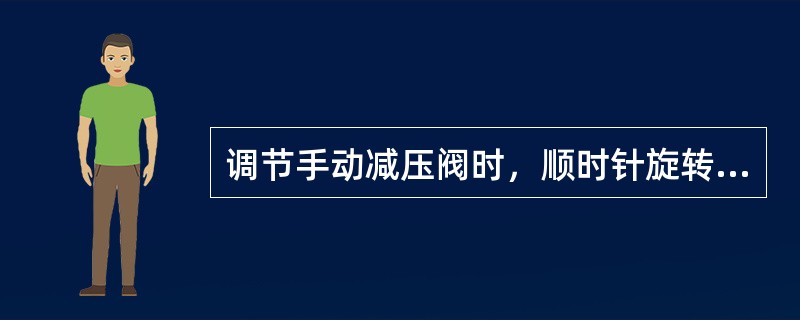 调节手动减压阀时，顺时针旋转...